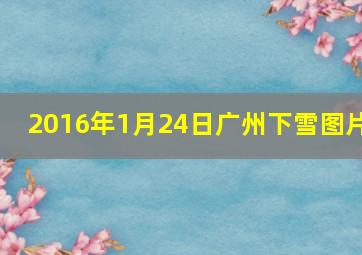 2016年1月24日广州下雪图片